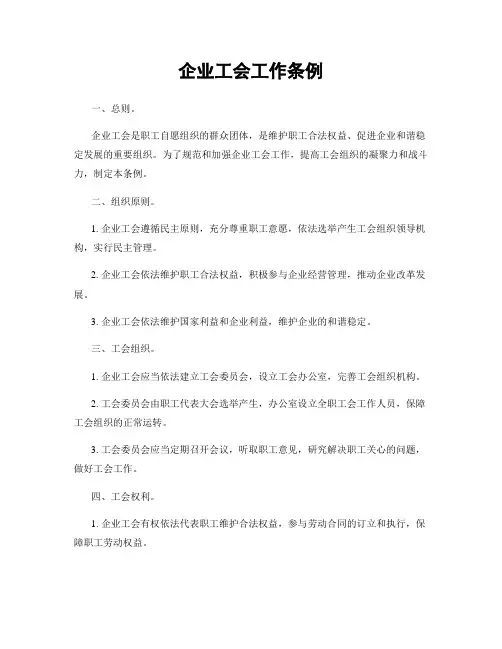 企业工会工作条例

一、总则。

企业工会是职工自愿组织的群众团体，是维护职工合法权益、促进企业和谐稳定发展的重要组织。为了规范和加强企业工会工作，提高工会组织的凝聚力和战斗力，制定本条例。

二、组织原则。

1. 企业工会遵循民主原则，充分尊重职工意愿，依法选举产生工会组织领导机构，实行民主管理。

2. 企业工会依法维护职工合法权益，积极参与企业经营管理，推动企业改革发展。

3. 企业工会依法维护国家利益和企业利益，维护企业的和谐稳定。

三、工会组织。

1. 企业工会应当依法建立工会委员会，设立工会办公室，完善工会组织机构。

2. 工会委员会由职工代表大会选举产生，办公室设立全职工会工作人员，保障工会组织的正常运转。

3. 工会委员会应当定期召开会议，听取职工意见，研究解决职工关心的问题，做好工会工作。

四、工会权利。

1. 企业工会有权依法代表职工维护合法权益，参与劳动合同的订立和执行，保障职工劳动权益。